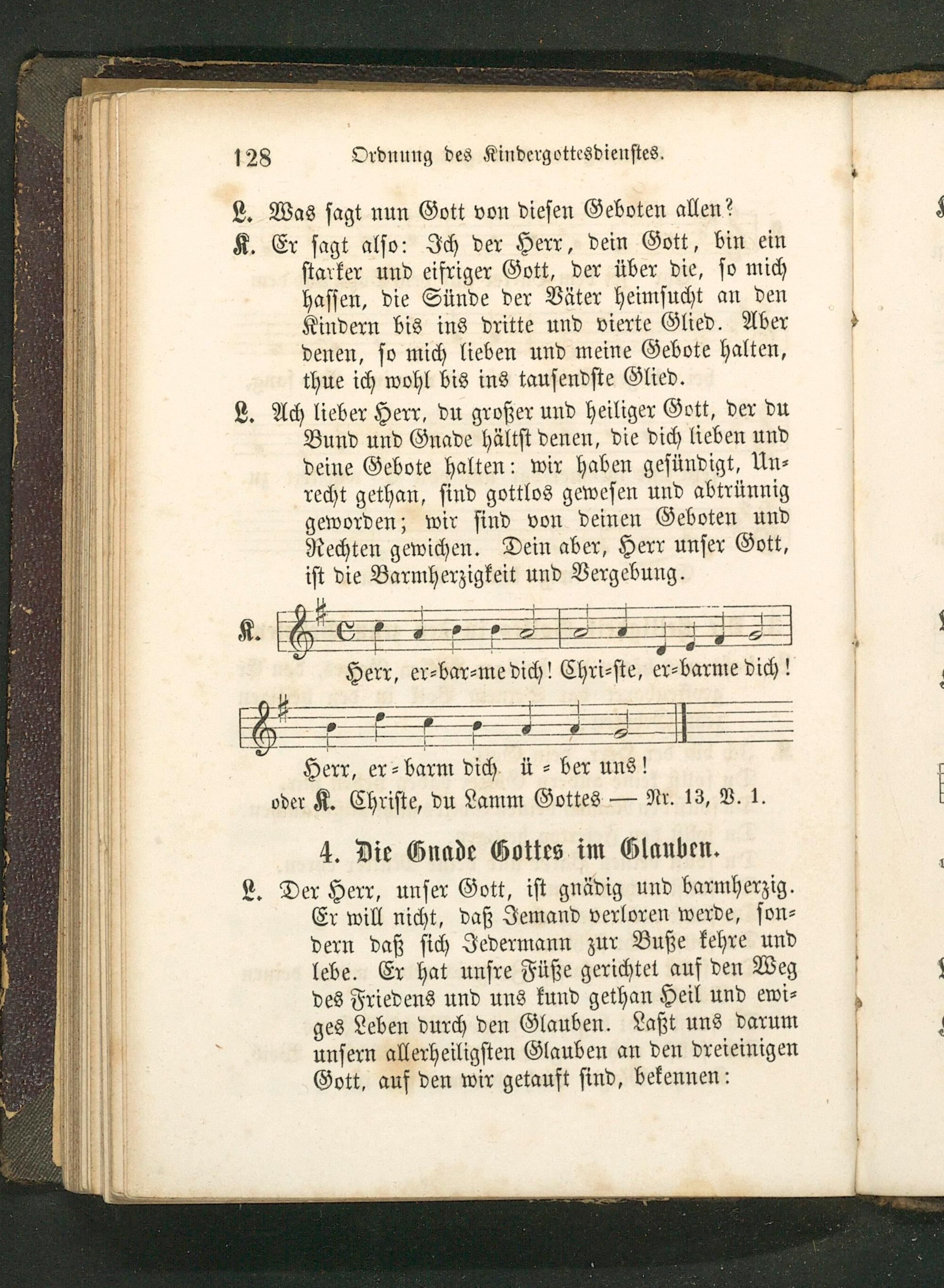 128 Ordnung des Kindergottesdienstes.

L. Was sagt nun Gott von diesen Geboten allen?

K. Er sagt also: Ich der Herr, dein Gott, bin ein starker und eifriger Gott, der über die, so mich hassen, die Sünde der Väter heimsucht an den Kindern bis ins dritte und vierte Glied. Aber denen, so mich lieben und meine Gebote halten, thue ich wohl bis ins tausendste Glied.

L. Ach lieber Herr, du großer und heiliger Gott, der du Bund und Gnade hältst denen, die dich lieben und deine Gebote halten: wir haben gesündigt, Unrecht gethan, sind gottlos gewesen und abtrünnig geworden; wir sind von deinen Geboten und Rechten gewichen. Dein aber, Herr unser Gott, ist die Barmherzigkeit und Vergebung.

K. Herr, er=bar=me dich! Chri=ste, er=barme dich!

Herr, er=barm dich ü=ber uns!

oder K. Christe, du Lamm Gottes — Nr. 13, V. 1.

4. Die Gnade Gottes im Glauben.

L. Der Herr, unser Gott, ist gnädig und barmherzig. Er will nicht, daß Jemand verloren werde, sondern daß sich Jedermann zur Buße kehre und lebe. Er hat unsre Füße gerichtet auf den Weg des Friedens und uns kund gethan Heil und ewiges Leben durch den Glauben. Laßt uns darum unsern allerheiligsten Glauben an den dreieinigen Gott, auf den wir getauft sind, bekennen: